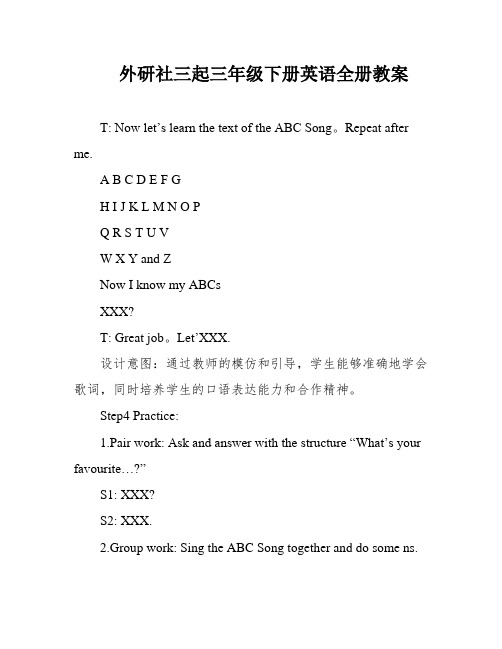 外研社三起三年级下册英语全册教案

T: Now let’s learn the text of the ABC Song。Repeat after me.

A B C D E F G

H I J K L M N O P

Q R S T U V

W X Y and Z

Now I know my ABCs

XXX?

T: Great job。Let’XXX.

设计意图：通过教师的模仿和引导，学生能够准确地学会歌词，同时培养学生的口语表达能力和合作精神。

Step4 Practice:

1.Pair work: Ask and answer with the structure “What’s your favourite…?”

S1: XXX?

S2: XXX.

2.Group work: Sing the ABC Song together and do some ns.